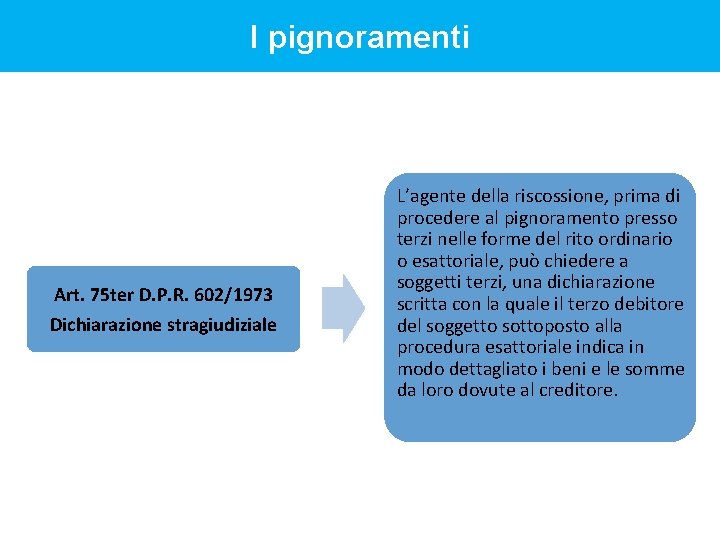 I pignoramenti

Art. 75ter D.P.R. 602/1973
Dichiarazione stragiudiziale

L'agente della riscossione, prima di procedere al pignoramento presso terzi nelle forme del rito ordinario o esattoriale, può chiedere a soggetti terzi, una dichiarazione scritta con la quale il terzo debitore del soggetto sottoposto alla procedura esattoriale indica in modo dettagliato i beni e le somme da loro dovute al creditore.